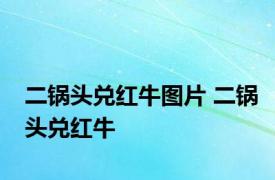 二锅头兑红牛图片 二锅头兑红牛